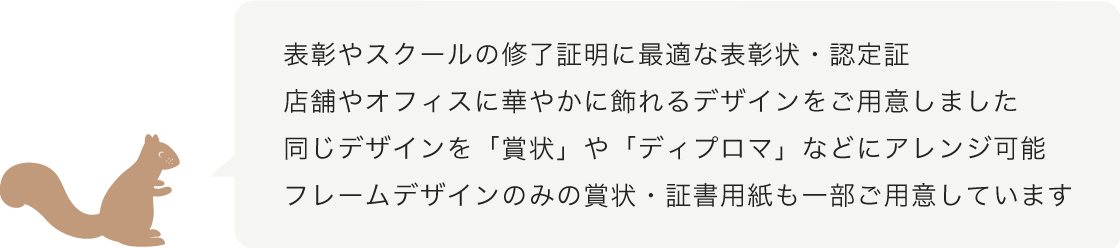 表彰やスクールの修了証明に最適な表彰状・認定証
店舗やオフィスに華やかに飾れるデザインをご用意しました
同じデザインを「賞状」や「ディプロマ」などにアレンジ可能
フレームデザインのみの賞状・証書用紙も一部ご用意しています